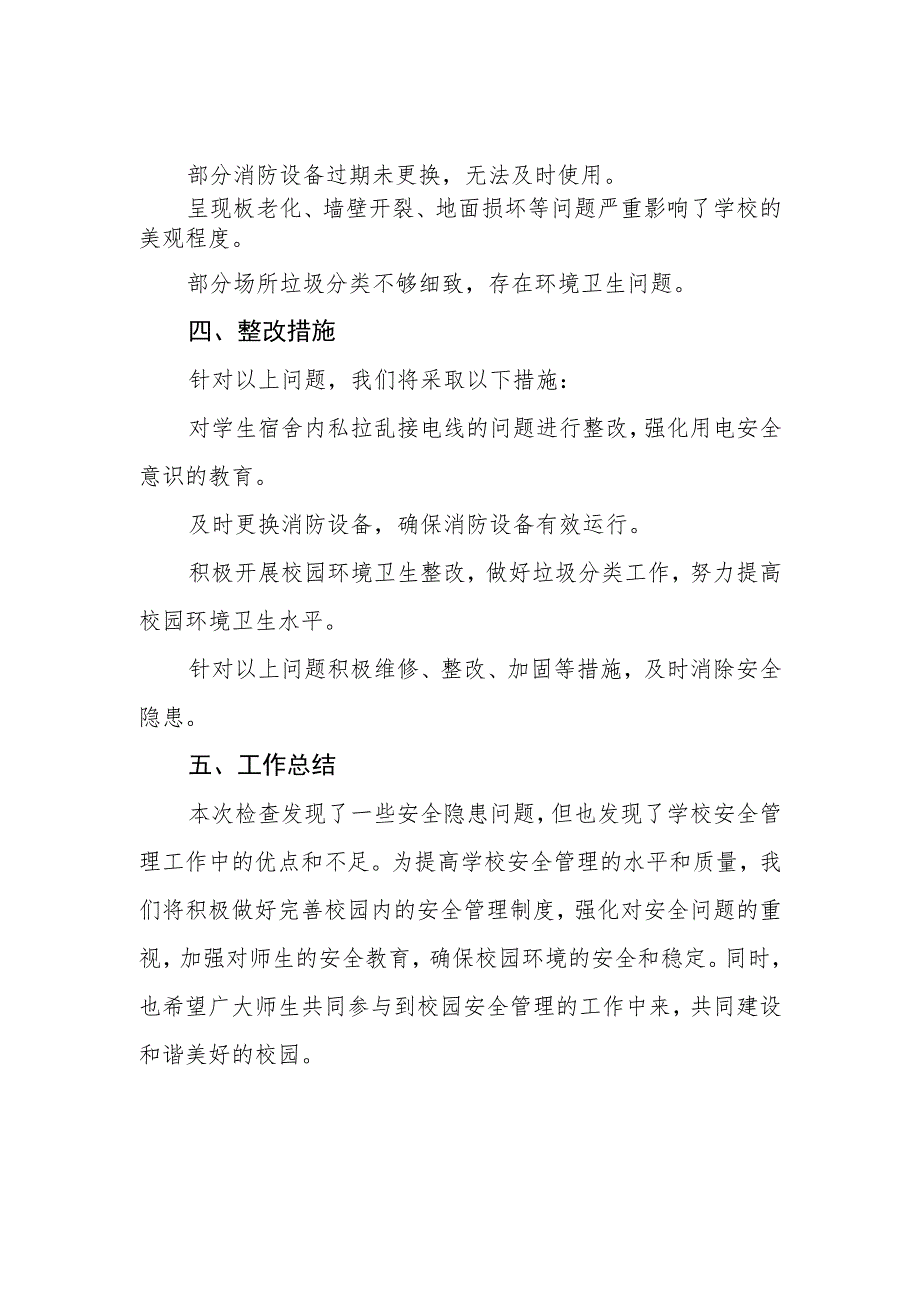 部分消防设备过期未更换，无法及时使用。

呈现板老化、墙壁开裂、地面损坏等问题严重影响了学校的美观程度。

部分场所垃圾分类不够细致，存在环境卫生问题。

四、整改措施

针对以上问题，我们将采取以下措施：

对学生宿舍内私拉乱接电线的问题进行整改，强化用电安全意识的教育。

及时更换消防设备，确保消防设备有效运行。

积极开展校园环境卫生整改，做好垃圾分类工作，努力提高校园环境卫生水平。

针对以上问题积极维修、整改、加固等措施，及时消除安全隐患。

五、工作总结

本次检查发现了一些安全隐患问题，但也发现了学校安全管理工作中的优点和不足。为提高学校安全管理的水平和质量，我们将积极做好完善校园内的安全管理制度，强化对安全问题的重视，加强对师生的安全教育，确保校园环境的安全和稳定。同时，也希望广大师生共同参与到校园安全管理的工作中来，共同建设和谐美好的校园。